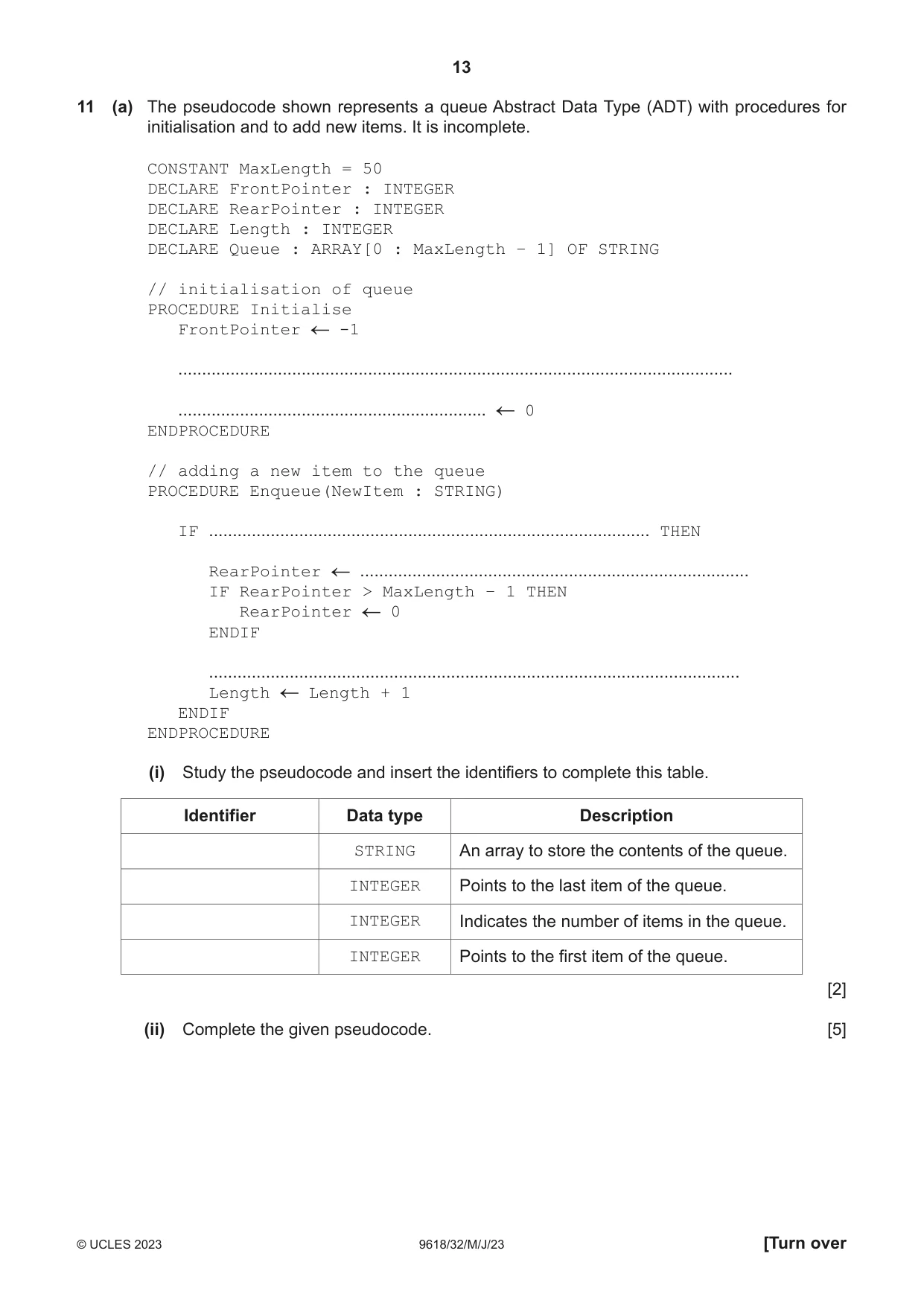 13

11 (a) The pseudocode shown represents a queue Abstract Data Type (ADT) with procedures for initialisation and to add new items. It is incomplete.

CONSTANT MaxLength = 50
DECLARE FrontPointer : INTEGER
DECLARE RearPointer : INTEGER
DECLARE Length : INTEGER
DECLARE Queue : ARRAY[0 : MaxLength – 1] OF STRING

// initialisation of queue
PROCEDURE Initialise
FrontPointer ← -1

____

____ ← 0
ENDPROCEDURE

// adding a new item to the queue
PROCEDURE Enqueue(NewItem : STRING)

IF ____ THEN

RearPointer ← ____
IF RearPointer > MaxLength – 1 THEN
RearPointer ← 0
ENDIF

____
Length ← Length + 1
ENDIF
ENDPROCEDURE

(i) Study the pseudocode and insert the identifiers to complete this table.

| Identifier | Data type | Description |
|---|---|---|
|  | STRING | An array to store the contents of the queue. |
|  | INTEGER | Points to the last item of the queue. |
|  | INTEGER | Indicates the number of items in the queue. |
|  | INTEGER | Points to the first item of the queue. |

[2]

(ii) Complete the given pseudocode. [5]

© UCLES 2023 9618/32/M/J/23 [Turn over